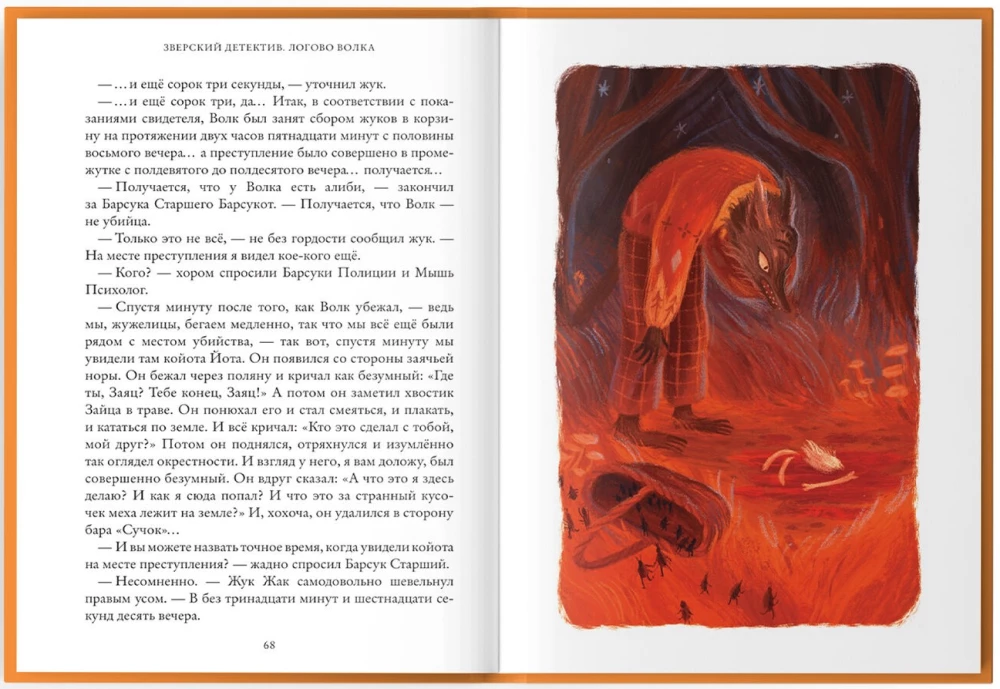 ЗВЕРСКИЙ ДЕТЕКТИВ. ЛОГОВО ВОЛКА

— …и ещё сорок три секунды, — уточнил жук.

— …и ещё сорок три, да… Итак, в соответствии с показаниями свидетеля, Волк был занят сбором жуков в корзину на протяжении двух часов пятнадцати минут с половины восьмого вечера… а преступление было совершено в промежутке с полдевятого до полдесятого вечера… получается…

— Получается, что у Волка есть алиби, — закончил за Барсука Старшего Барсукот. — Получается, что Волк — не убийца.

— Только это не всё, — не без гордости сообщил жук. — На месте преступления я видел кое-кого ещё.

— Кого? — хором спросили Барсуки Полиции и Мышь Психолог.

— Спустя минуту после того, как Волк убежал, — ведь мы, жужелицы, бегаем медленно, так что мы всё ещё были рядом с местом убийства, — так вот, спустя минуту мы увидели там койота Йота. Он появился со стороны заячьей норы. Он бежал через поляну и кричал как безумный: «Где ты, Заяц? Тебе конец, Заяц!» А потом он заметил хвостик Зайца в траве. Он понюхал его и стал смеяться, и плакать, и кататься по земле. И всё кричал: «Кто это сделал с тобой, мой друг?» Потом он поднялся, отряхнулся и изумлённо так оглядел окрестности. И взгляд у него, я вам доложу, был совершенно безумный. Он вдруг сказал: «А что это я здесь делаю? И как я сюда попал? И что это за странный кусочек меха лежит на земле?» И, хохоча, он удалился в сторону бара «Сучок»…

— И вы можете назвать точное время, когда увидели койота на месте преступления? — жадно спросил Барсук Старший.

— Несомненно. — Жук Жак самодовольно шевельнул правым усом. — В без тринадцати минут и шестнадцати секунд десять вечера.

68